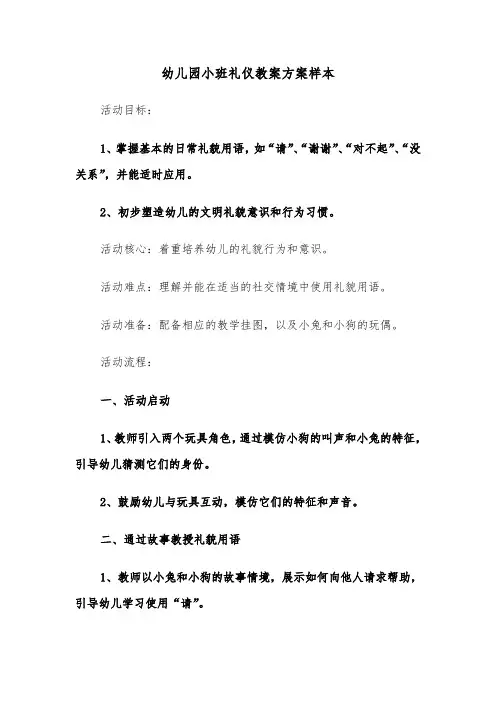 幼儿园小班礼仪教案方案样本

活动目标：

1、掌握基本的日常礼貌用语，如“请”、“谢谢”、“对不起”、“没关系”，并能适时应用。

2、初步塑造幼儿的文明礼貌意识和行为习惯。

活动核心：着重培养幼儿的礼貌行为和意识。

活动难点：理解并能在适当的社交情境中使用礼貌用语。

活动准备：配备相应的教学挂图，以及小兔和小狗的玩偶。

活动流程：

一、活动启动

1、教师引入两个玩具角色，通过模仿小狗的叫声和小兔的特征，引导幼儿猜测它们的身份。

2、鼓励幼儿与玩具互动，模仿它们的特征和声音。

二、通过故事教授礼貌用语

1、教师以小兔和小狗的故事情境，展示如何向他人请求帮助，引导幼儿学习使用“请”。